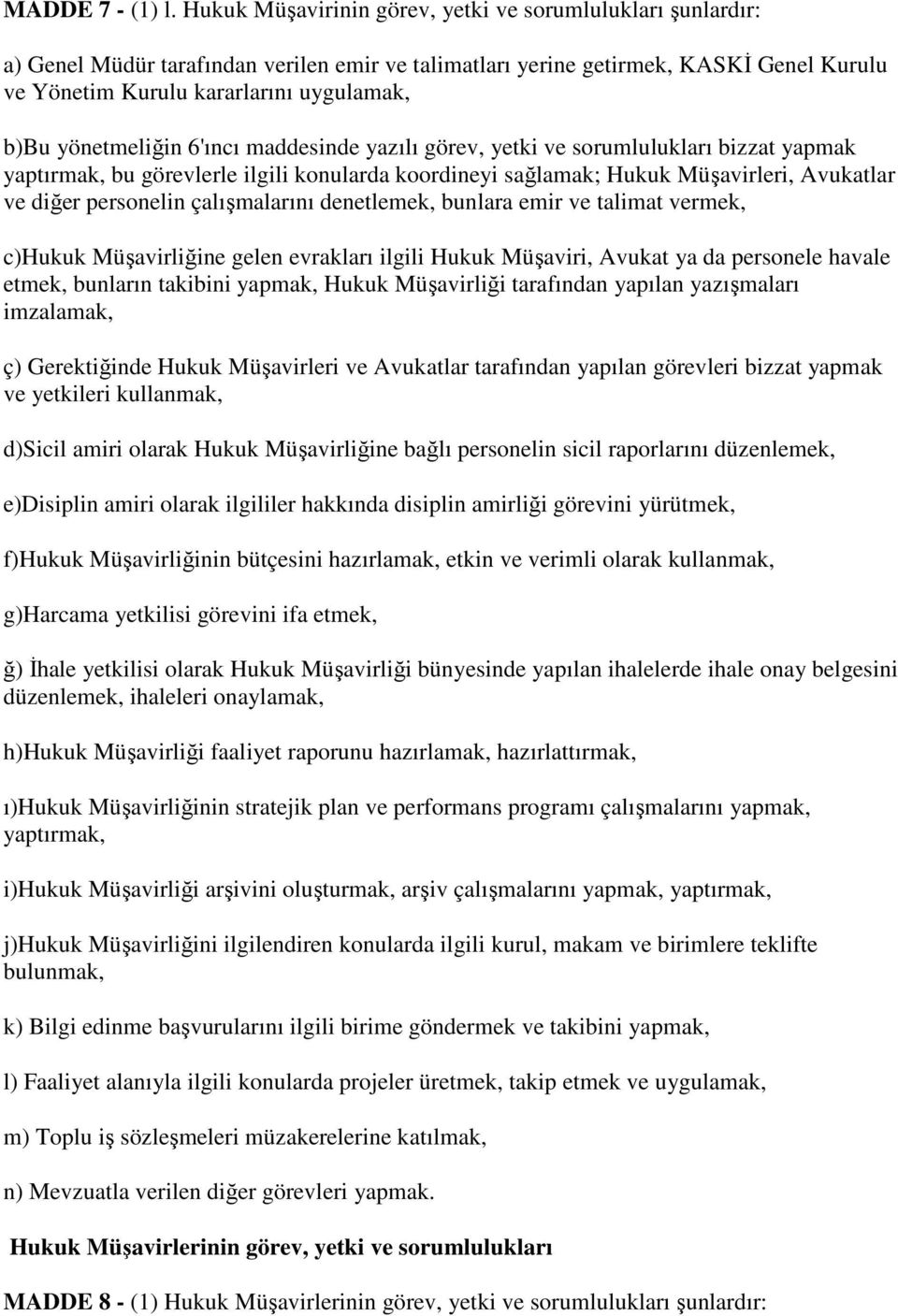 MADDE 7 - (1) l. Hukuk Müşavirinin görev, yetki ve sorumlulukları şunlardır:

a) Genel Müdür tarafından verilen emir ve talimatları yerine getirmek, KASKİ Genel Kurulu ve Yönetim Kurulu kararlarını uygulamak,

b)Bu yönetmeliğin 6'ıncı maddesinde yazılı görev, yetki ve sorumlulukları bizzat yapmak yaptırmak, bu görevlerle ilgili konularda koordineyi sağlamak; Hukuk Müşavirleri, Avukatlar ve diğer personelin çalışmalarını denetlemek, bunlara emir ve talimat vermek,

c)Hukuk Müşavirliğine gelen evrakları ilgili Hukuk Müşaviri, Avukat ya da personele havale etmek, bunların takibini yapmak, Hukuk Müşavirliği tarafından yapılan yazışmaları imzalamak,

ç) Gerektiğinde Hukuk Müşavirleri ve Avukatlar tarafından yapılan görevleri bizzat yapmak ve yetkileri kullanmak,

d)Sicil amiri olarak Hukuk Müşavirliğine bağlı personelin sicil raporlarını düzenlemek,

e)Disiplin amiri olarak ilgililer hakkında disiplin amirliği görevini yürütmek,

f)Hukuk Müşavirliğinin bütçesini hazırlamak, etkin ve verimli olarak kullanmak,

g)Harcama yetkilisi görevini ifa etmek,

ğ) İhale yetkilisi olarak Hukuk Müşavirliği bünyesinde yapılan ihalelerde ihale onay belgesini düzenlemek, ihaleleri onaylamak,

h)Hukuk Müşavirliği faaliyet raporunu hazırlamak, hazırlattırmak,

ı)Hukuk Müşavirliğinin stratejik plan ve performans programı çalışmalarını yapmak, yaptırmak,

i)Hukuk Müşavirliği arşivini oluşturmak, arşiv çalışmalarını yapmak, yaptırmak,

j)Hukuk Müşavirliğini ilgilendiren konularda ilgili kurul, makam ve birimlere teklifte bulunmak,

k) Bilgi edinme başvurularını ilgili birime göndermek ve takibini yapmak,

l) Faaliyet alanıyla ilgili konularda projeler üretmek, takip etmek ve uygulamak,

m) Toplu iş sözleşmeleri müzakerelerine katılmak,

n) Mevzuatla verilen diğer görevleri yapmak.

Hukuk Müşavirlerinin görev, yetki ve sorumlulukları

MADDE 8 - (1) Hukuk Müşavirlerinin görev, yetki ve sorumlulukları şunlardır: